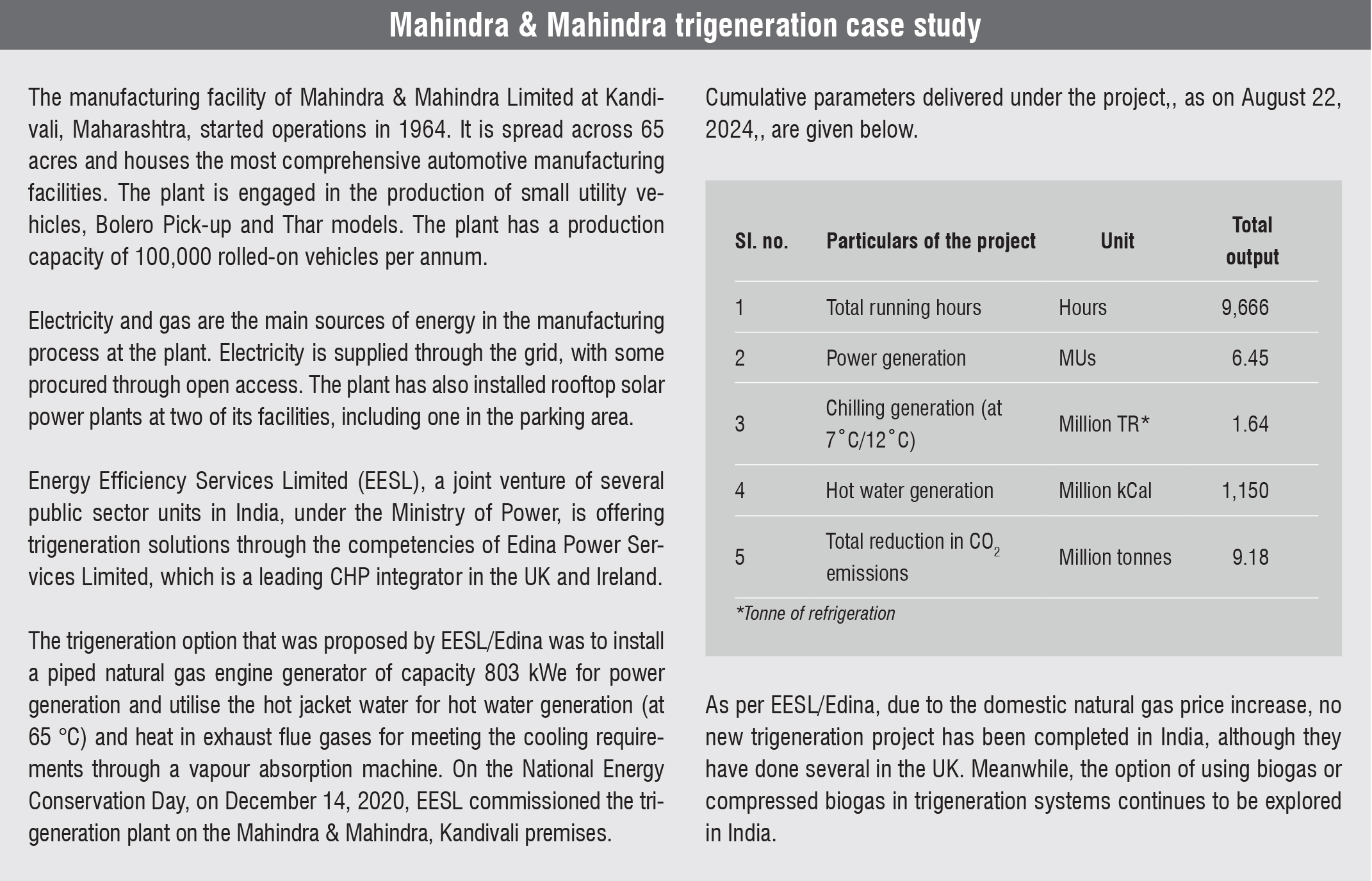 Mahindra & Mahindra trigeneration case study

The manufacturing facility of Mahindra & Mahindra Limited at Kandivali, Maharashtra, started operations in 1964. It is spread across 65 acres and houses the most comprehensive automotive manufacturing facilities. The plant is engaged in the production of small utility vehicles, Bolero Pick-up and Thar models. The plant has a production capacity of 100,000 rolled-on vehicles per annum.

Electricity and gas are the main sources of energy in the manufacturing process at the plant. Electricity is supplied through the grid, with some procured through open access. The plant has also installed rooftop solar power plants at two of its facilities, including one in the parking area.

Energy Efficiency Services Limited (EESL), a joint venture of several public sector units in India, under the Ministry of Power, is offering trigeneration solutions through the competencies of Edina Power Services Limited, which is a leading CHP integrator in the UK and Ireland.

The trigeneration option that was proposed by EESL/Edina was to install a piped natural gas engine generator of capacity 803 kWe for power generation and utilise the hot jacket water for hot water generation (at 65 °C) and heat in exhaust flue gases for meeting the cooling requirements through a vapour absorption machine. On the National Energy Conservation Day, on December 14, 2020, EESL commissioned the trigeneration plant on the Mahindra & Mahindra, Kandivali premises.

Cumulative parameters delivered under the project,, as on August 22, 2024,, are given below.

| Sl. no. | Particulars of the project | Unit | Total output |
|---|---|---|---|
| 1 | Total running hours | Hours | 9,666 |
| 2 | Power generation | MUs | 6.45 |
| 3 | Chilling generation (at 7˚C/12˚C) | Million TR* | 1.64 |
| 4 | Hot water generation | Million kCal | 1,150 |
| 5 | Total reduction in $CO_2$ emissions | Million tonnes | 9.18 |

*Tonne of refrigeration

As per EESL/Edina, due to the domestic natural gas price increase, no new trigeneration project has been completed in India, although they have done several in the UK. Meanwhile, the option of using biogas or compressed biogas in trigeneration systems continues to be explored in India.